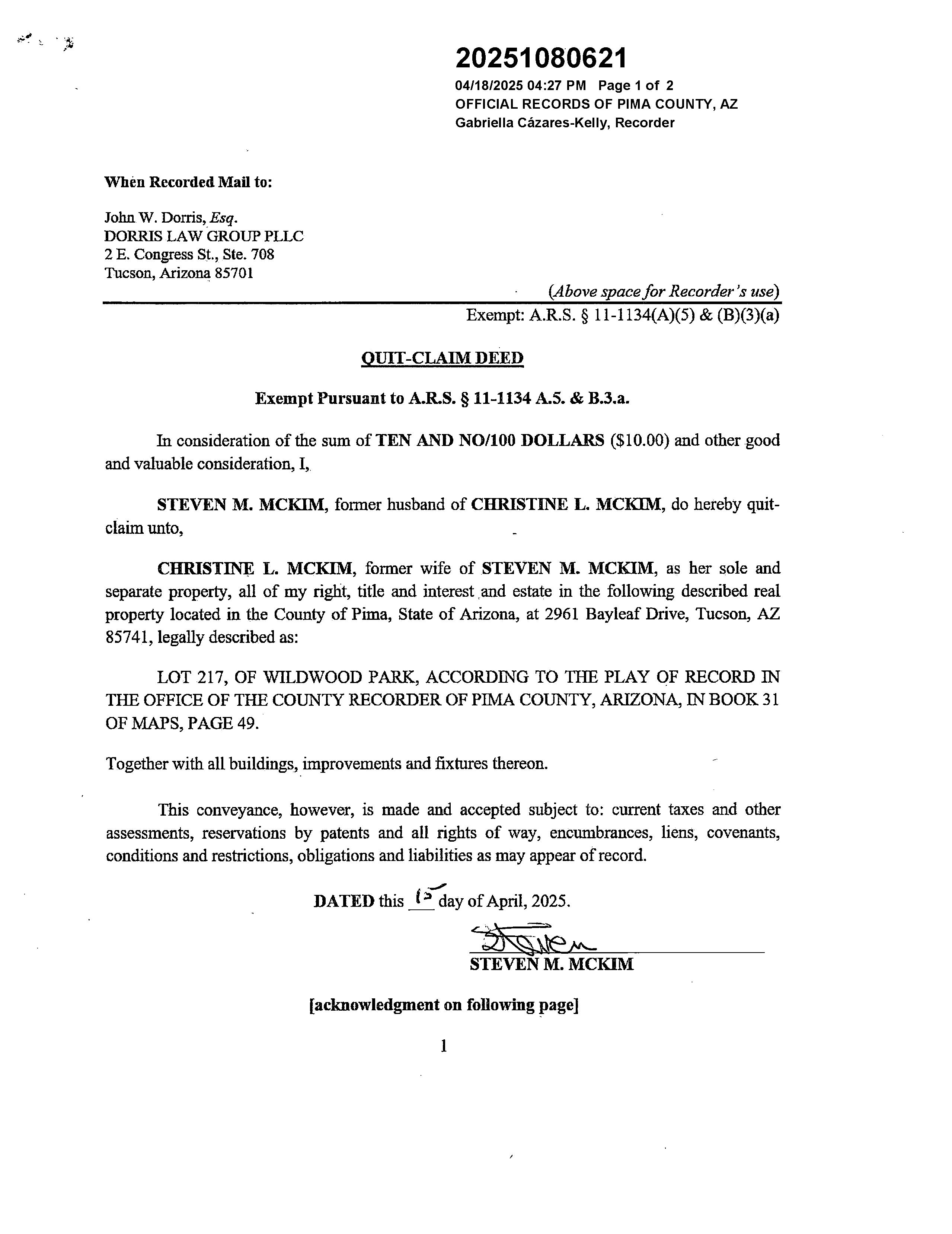 20251080621
04/18/2025 04:27 PM Page 1 of 2
OFFICIAL RECORDS OF PIMA COUNTY, AZ
Gabriella Cázares-Kelly, Recorder

When Recorded Mail to:

John W. Dorris, Esq.
DORRIS LAW GROUP PLLC
2 E. Congress St., Ste. 708
Tucson, Arizona 85701

(Above space for Recorder's use)

Exempt: A.R.S. § 11-1134(A)(5) & (B)(3)(a)

QUIT-CLAIM DEED

Exempt Pursuant to A.R.S. § 11-1134 A.5. & B.3.a.

In consideration of the sum of TEN AND NO/100 DOLLARS ($10.00) and other good and valuable consideration, I,

STEVEN M. MCKIM, former husband of CHRISTINE L. MCKIM, do hereby quit-claim unto,

CHRISTINE L. MCKIM, former wife of STEVEN M. MCKIM, as her sole and separate property, all of my right, title and interest and estate in the following described real property located in the County of Pima, State of Arizona, at 2961 Bayleaf Drive, Tucson, AZ 85741, legally described as:

LOT 217, OF WILDWOOD PARK, ACCORDING TO THE PLAY OF RECORD IN THE OFFICE OF THE COUNTY RECORDER OF PIMA COUNTY, ARIZONA, IN BOOK 31 OF MAPS, PAGE 49.

Together with all buildings, improvements and fixtures thereon.

This conveyance, however, is made and accepted subject to: current taxes and other assessments, reservations by patents and all rights of way, encumbrances, liens, covenants, conditions and restrictions, obligations and liabilities as may appear of record.

DATED this 15 day of April, 2025.

Steven
STEVEN M. MCKIM

[acknowledgment on following page]

1